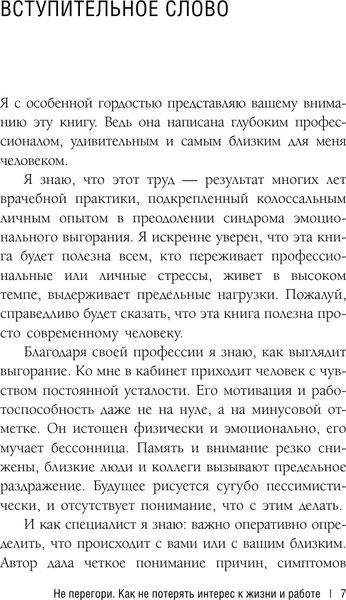 ВСТУПИТЕЛЬНОЕ СЛОВО

Я с особенной гордостью представляю вашему вниманию эту книгу. Ведь она написана глубоким профессионалом, удивительным и самым близким для меня человеком.

Я знаю, что этот труд — результат многих лет врачебной практики, подкрепленный колоссальным личным опытом в преодолении синдрома эмоционального выгорания. Я искренне уверен, что эта книга будет полезна всем, кто переживает профессиональные или личные стрессы, живет в высоком темпе, выдерживает предельные нагрузки. Пожалуй, справедливо будет сказать, что эта книга полезна просто современному человеку.

Благодаря своей профессии я знаю, как выглядит выгорание. Ко мне в кабинет приходит человек с чувством постоянной усталости. Его мотивация и работоспособность даже не на нуле, а на минусовой отметке. Он истощен физически и эмоционально, его мучает бессонница. Память и внимание резко снижены, близкие люди и коллеги вызывают предельное раздражение. Будущее рисуется сугубо пессимистически, и отсутствует понимание, что с этим делать.

И как специалист я знаю: важно оперативно определить, что происходит с вами или с вашим близким. Автор дала четкое понимание причин, симптомов

Не перегори. Как не потерять интерес к жизни и работе | 7